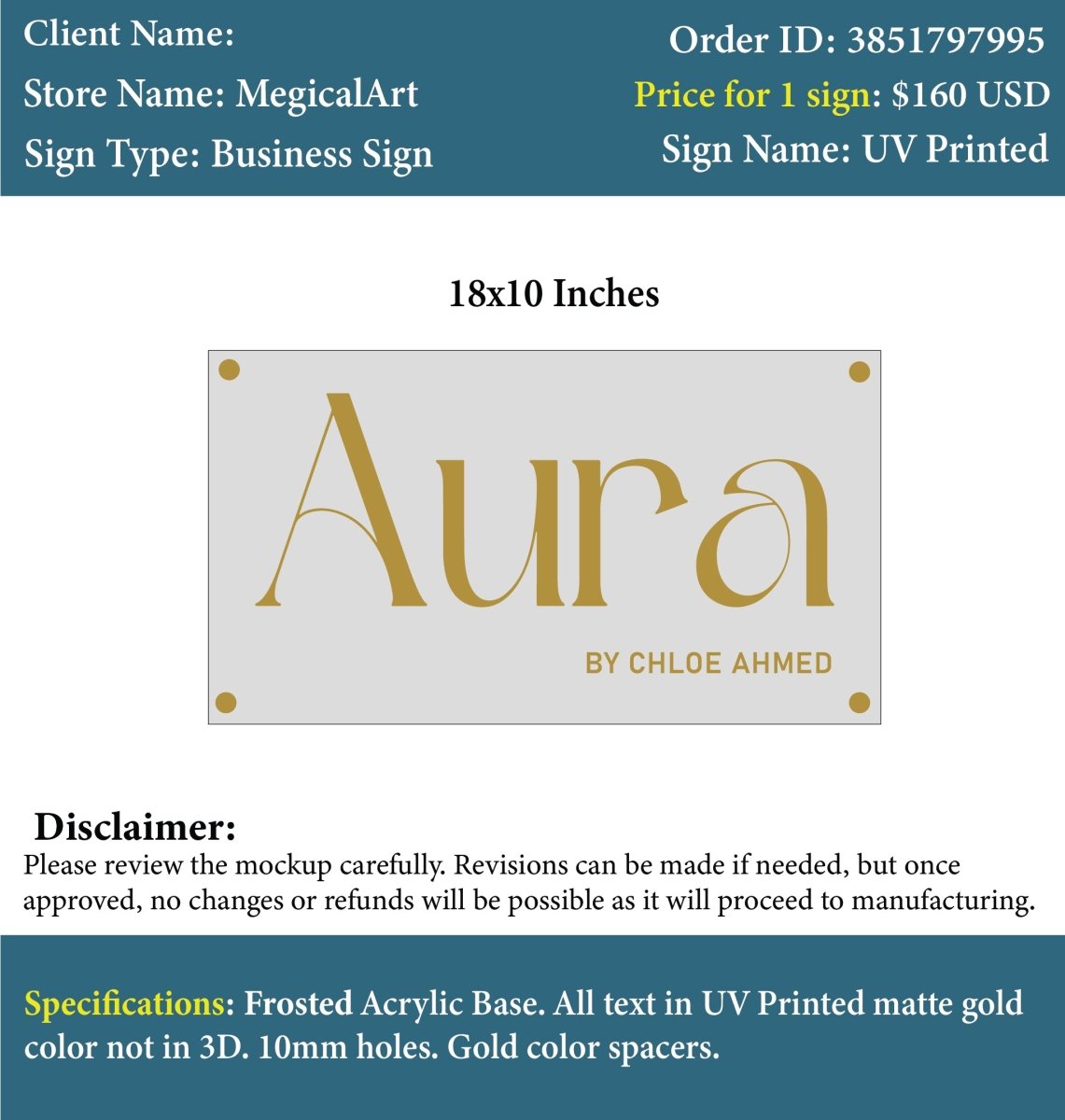 Client Name:
Store Name: MegicalArt
Sign Type: Business Sign

Order ID: 3851797995
Price for 1 sign: $160 USD
Sign Name: UV Printed

18x10 Inches

Aura

BY CHLOE AHMED

Disclaimer:
Please review the mockup carefully. Revisions can be made if needed, but once approved, no changes or refunds will be possible as it will proceed to manufacturing.

Specifications: Frosted Acrylic Base. All text in UV Printed matte gold color not in 3D. 10mm holes. Gold color spacers.